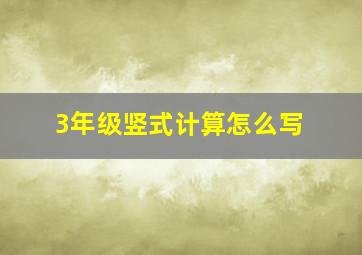 3年级竖式计算怎么写